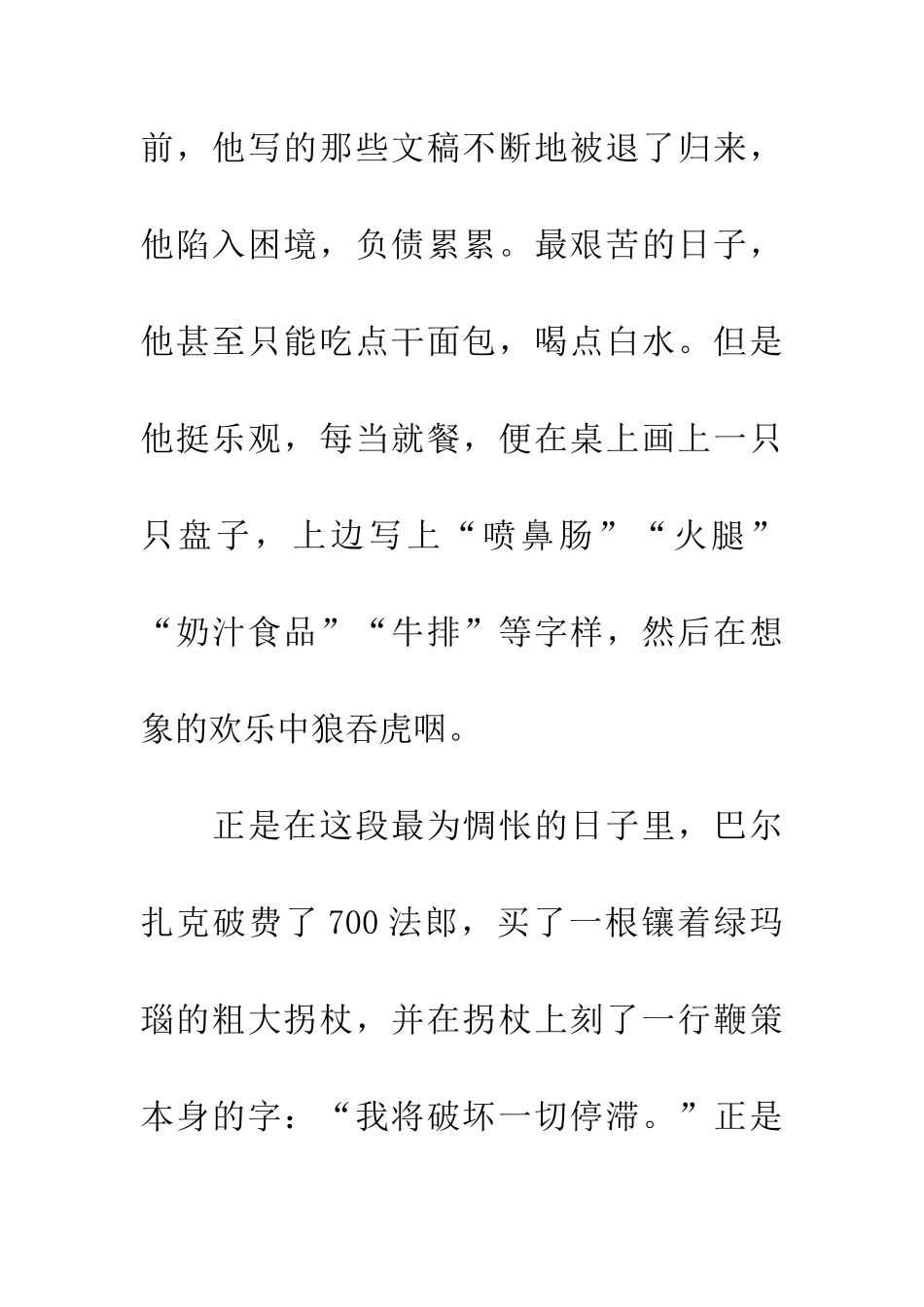 前，他写的那些文稿不断地被退了归来，他陷入困境，负债累累。最艰苦的日子，他甚至只能吃点干面包，喝点白水。但是他挺乐观，每当就餐，便在桌上画上一只只盘子，上边写上“喷鼻肠”“火腿”“奶汁食品”“牛排”等字样，然后在想象的欢乐中狼吞虎咽。

正是在这段最为惆怅的日子里，巴尔扎克破费了700法郎，买了一根镶着绿玛瑙的粗大拐杖，并在拐杖上刻了一行鞭策本身的字：“我将破坏一切停滞。”正是